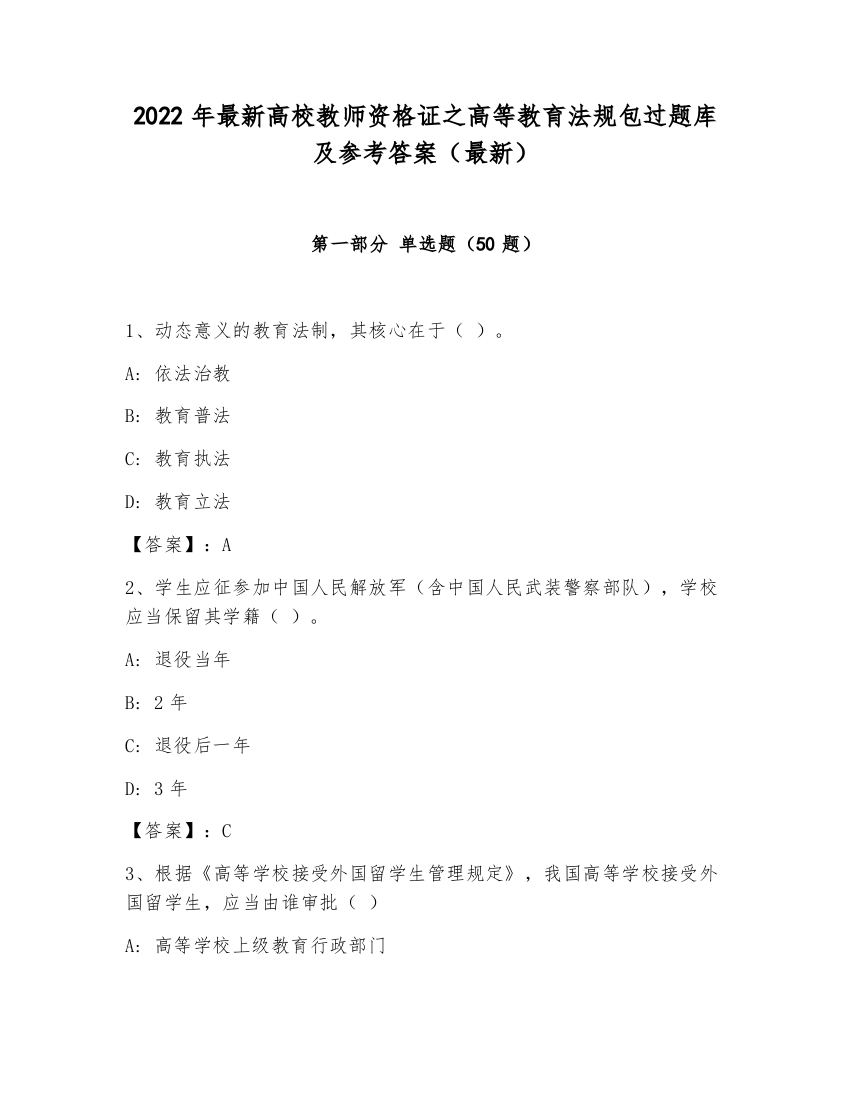 2022 年最新高校教师资格证之高等教育法规包过题库及参考答案（最新）

第一部分 单选题（50 题）

1、动态意义的教育法制，其核心在于（ ）。

A: 依法治教

B: 教育普法

C: 教育执法

D: 教育立法

【答案】：A

2、学生应征参加中国人民解放军（含中国人民武装警察部队），学校应当保留其学籍（ ）。

A: 退役当年

B: 2 年

C: 退役后一年

D: 3 年

【答案】：C

3、根据《高等学校接受外国留学生管理规定》，我国高等学校接受外国留学生，应当由谁审批（ ）

A: 高等学校上级教育行政部门